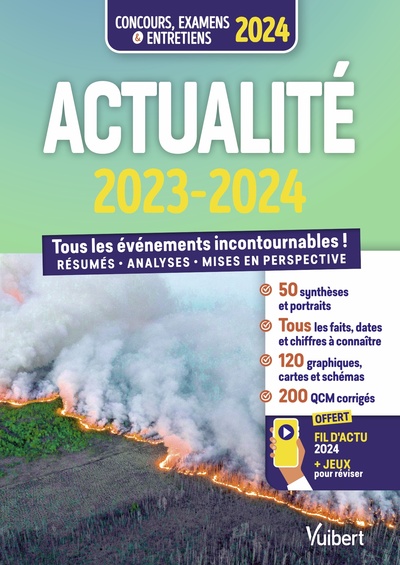 CONCOURS, EXAMENS & ENTRETIENS 2024

ACTUALITÉ

2023-2024

Tous les événements incontournables !
RÉSUMÉS · ANALYSES · MISES EN PERSPECTIVE

50 synthèses et portraits

Tous les faits, dates et chiffres à connaître

120 graphiques, cartes et schémas

200 QCM corrigés

OFFERT
FIL D'ACTU 2024
+ JEUX pour réviser

Vuibert